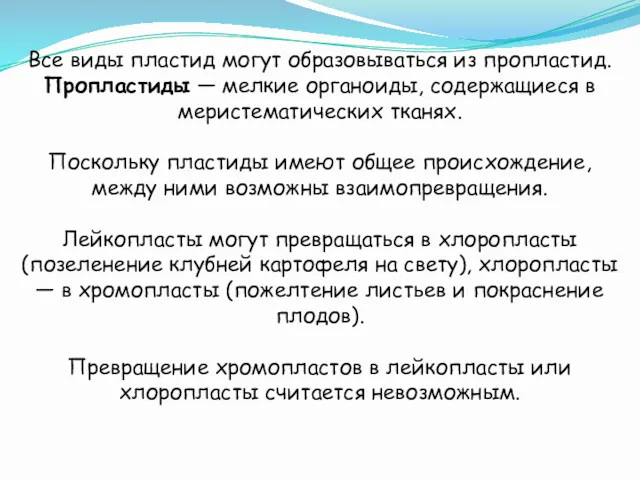 Все виды пластид могут образовываться из пропластид. Пропластиды — мелкие органоиды, содержащиеся в меристематических тканях.

Поскольку пластиды имеют общее происхождение, между ними возможны взаимопревращения.

Лейкопласты могут превращаться в хлоропласты (позеленение клубней картофеля на свету), хлоропласты — в хромопласты (пожелтение листьев и покраснение плодов).

Превращение хромопластов в лейкопласты или хлоропласты считается невозможным.